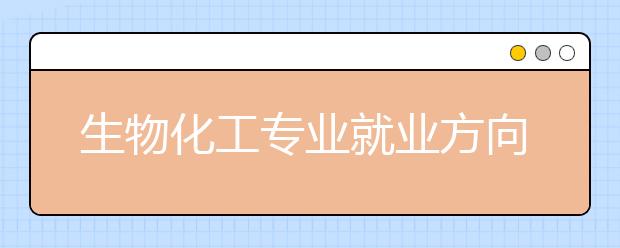 生物化工专业就业方向